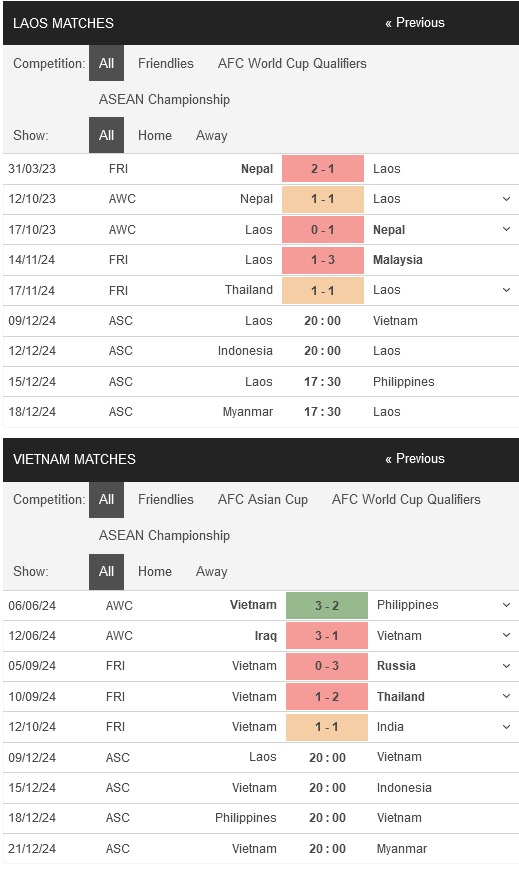 LAOS MATCHES « Previous

Competition: All Friendlies AFC World Cup Qualifiers ASEAN Championship

Show: All Home Away

| 31/03/23 | FRI | Nepal | 2 - 1 | Laos |
|---|---|---|---|---|
| 12/10/23 | AWC | Nepal | 1 - 1 | Laos |
| 17/10/23 | AWC | Laos | 0 - 1 | Nepal |
| 14/11/24 | FRI | Laos | 1 - 3 | Malaysia |
| 17/11/24 | FRI | Thailand | 1 - 1 | Laos |
| 09/12/24 | ASC | Laos | 20 : 00 | Vietnam |
| 12/12/24 | ASC | Indonesia | 20 : 00 | Laos |
| 15/12/24 | ASC | Laos | 17 : 30 | Philippines |
| 18/12/24 | ASC | Myanmar | 17 : 30 | Laos |

VIETNAM MATCHES « Previous

Competition: All Friendlies AFC Asian Cup AFC World Cup Qualifiers ASEAN Championship

Show: All Home Away

| 06/06/24 | AWC | Vietnam | 3 - 2 | Philippines |
|---|---|---|---|---|
| 12/06/24 | AWC | Iraq | 3 - 1 | Vietnam |
| 05/09/24 | FRI | Vietnam | 0 - 3 | Russia |
| 10/09/24 | FRI | Vietnam | 1 - 2 | Thailand |
| 12/10/24 | FRI | Vietnam | 1 - 1 | India |
| 09/12/24 | ASC | Laos | 20 : 00 | Vietnam |
| 15/12/24 | ASC | Vietnam | 20 : 00 | Indonesia |
| 18/12/24 | ASC | Philippines | 20 : 00 | Vietnam |
| 21/12/24 | ASC | Vietnam | 20 : 00 | Myanmar |